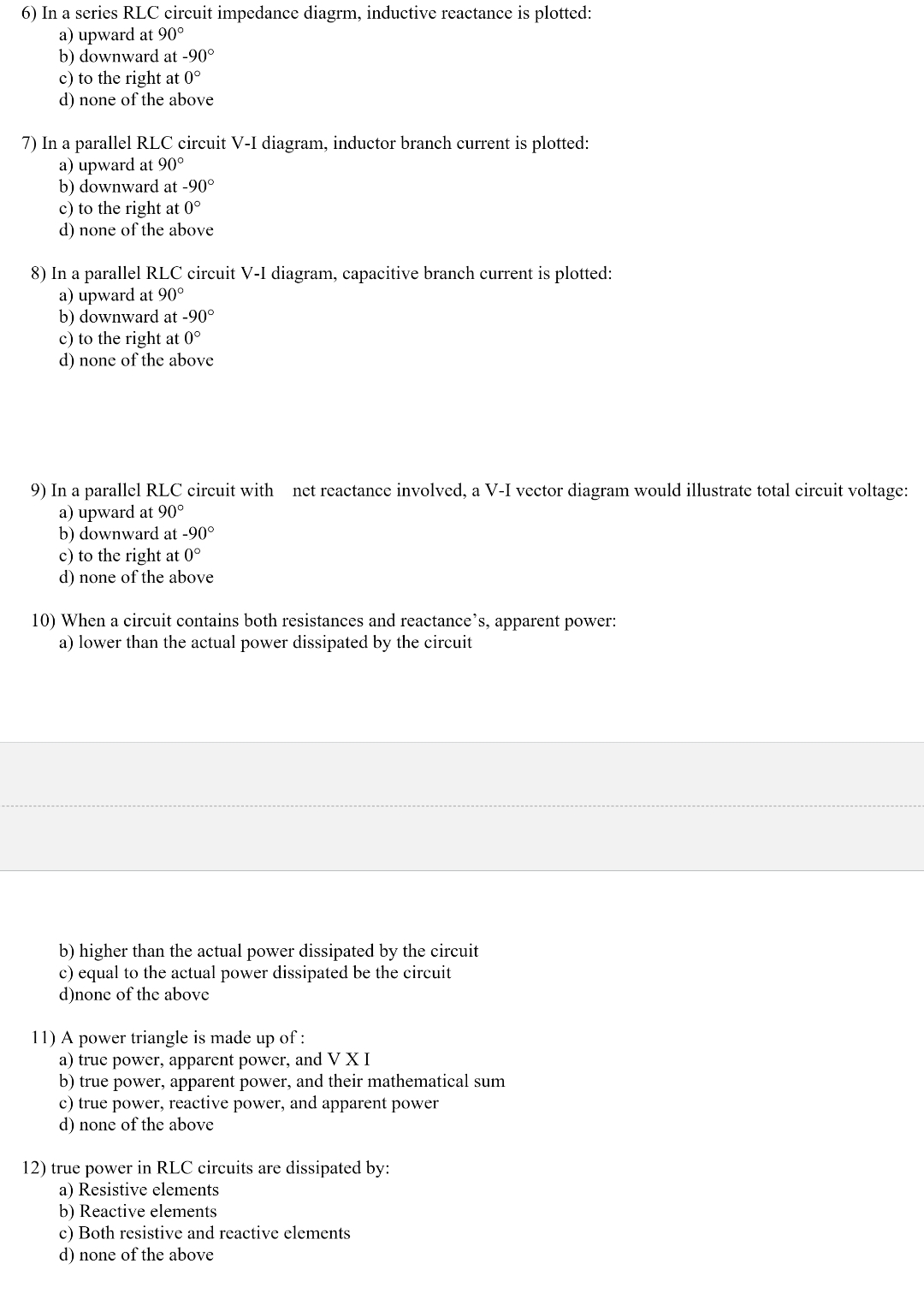 6) In a series RLC circuit impedance diagrm, inductive reactance is plotted:
a) upward at 90°
b) downward at -90°
c) to the right at 0°
d) none of the above

7) In a parallel RLC circuit V-I diagram, inductor branch current is plotted:
a) upward at 90°
b) downward at -90°
c) to the right at 0°
d) none of the above

8) In a parallel RLC circuit V-I diagram, capacitive branch current is plotted:
a) upward at 90°
b) downward at -90°
c) to the right at 0°
d) none of the above

9) In a parallel RLC circuit with net reactance involved, a V-I vector diagram would illustrate total circuit voltage:
a) upward at 90°
b) downward at -90°
c) to the right at 0°
d) none of the above

10) When a circuit contains both resistances and reactance's, apparent power:
a) lower than the actual power dissipated by the circuit
b) higher than the actual power dissipated by the circuit
c) equal to the actual power dissipated be the circuit
d)none of the above

11) A power triangle is made up of :
a) true power, apparent power, and V X I
b) true power, apparent power, and their mathematical sum
c) true power, reactive power, and apparent power
d) none of the above

12) true power in RLC circuits are dissipated by:
a) Resistive elements
b) Reactive elements
c) Both resistive and reactive elements
d) none of the above